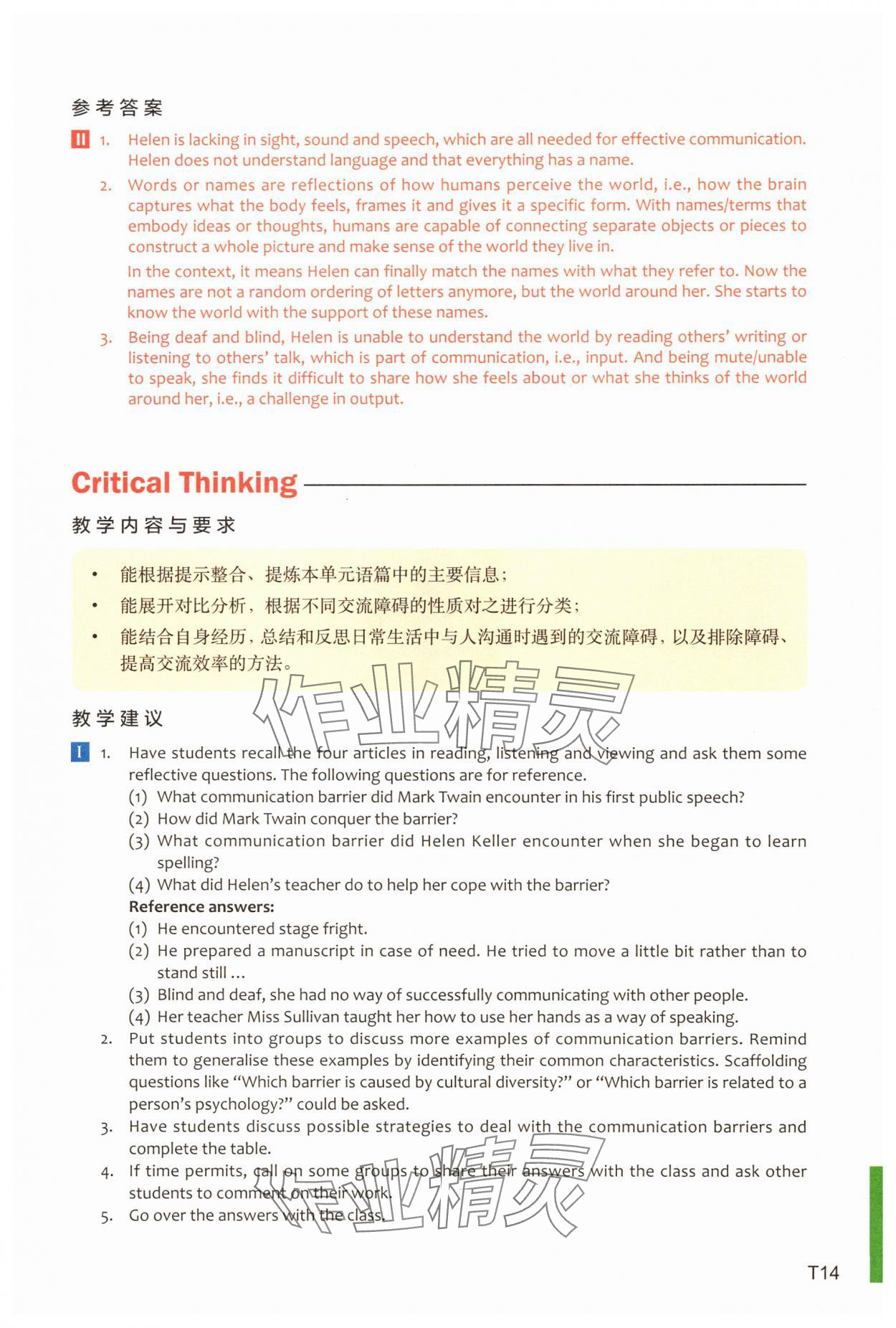 参考答案

II 1. Helen is lacking in sight, sound and speech, which are all needed for effective communication. Helen does not understand language and that everything has a name.

2. Words or names are reflections of how humans perceive the world, i.e., how the brain captures what the body feels, frames it and gives it a specific form. With names/terms that embody ideas or thoughts, humans are capable of connecting separate objects or pieces to construct a whole picture and make sense of the world they live in.

In the context, it means Helen can finally match the names with what they refer to. Now the names are not a random ordering of letters anymore, but the world around her. She starts to know the world with the support of these names.

3. Being deaf and blind, Helen is unable to understand the world by reading others' writing or listening to others' talk, which is part of communication, i.e., input. And being mute/unable to speak, she finds it difficult to share how she feels about or what she thinks of the world around her, i.e., a challenge in output.

Critical Thinking

教学内容与要求

• 能根据提示整合、提炼本单元语篇中的主要信息；
• 能展开对比分析，根据不同交流障碍的性质对之进行分类；
• 能结合自身经历，总结和反思日常生活中与人沟通时遇到的交流障碍，以及排除障碍、提高交流效率的方法。

作业精灵

教学建议

I 1. Have students recall the four articles in reading, listening and viewing and ask them some reflective questions. The following questions are for reference.
(1) What communication barrier did Mark Twain encounter in his first public speech?
(2) How did Mark Twain conquer the barrier?
(3) What communication barrier did Helen Keller encounter when she began to learn spelling?
(4) What did Helen's teacher do to help her cope with the barrier?
Reference answers:
(1) He encountered stage fright.
(2) He prepared a manuscript in case of need. He tried to move a little bit rather than to stand still ...
(3) Blind and deaf, she had no way of successfully communicating with other people.
(4) Her teacher Miss Sullivan taught her how to use her hands as a way of speaking.

2. Put students into groups to discuss more examples of communication barriers. Remind them to generalise these examples by identifying their common characteristics. Scaffolding questions like "Which barrier is caused by cultural diversity?" or "Which barrier is related to a person's psychology?" could be asked.

3. Have students discuss possible strategies to deal with the communication barriers and complete the table.

4. If time permits, call on some groups to share their answers with the class and ask other students to comment on their work.

5. Go over the answers with the class.

作业精灵

T14